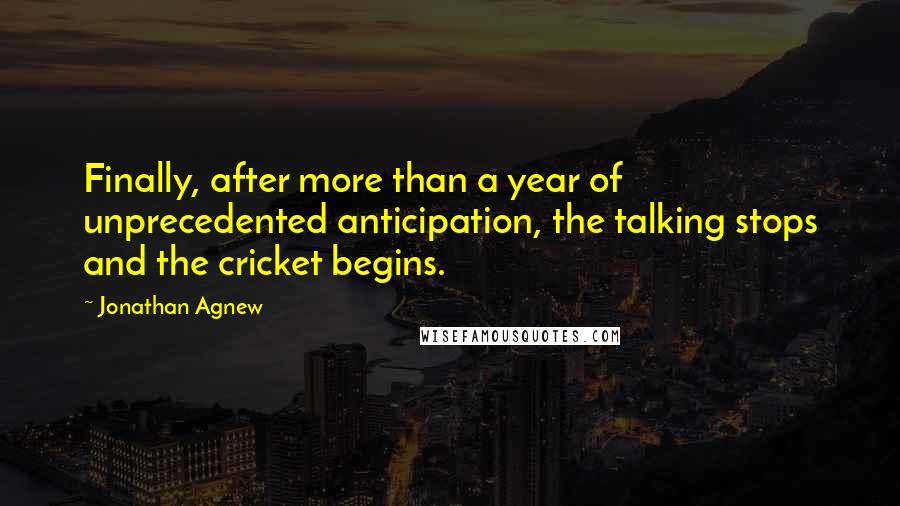 Finally, after more than a year of unprecedented anticipation, the talking stops and the cricket begins.

~ Jonathan Agnew

WISEFAMOUSQUOTES.COM